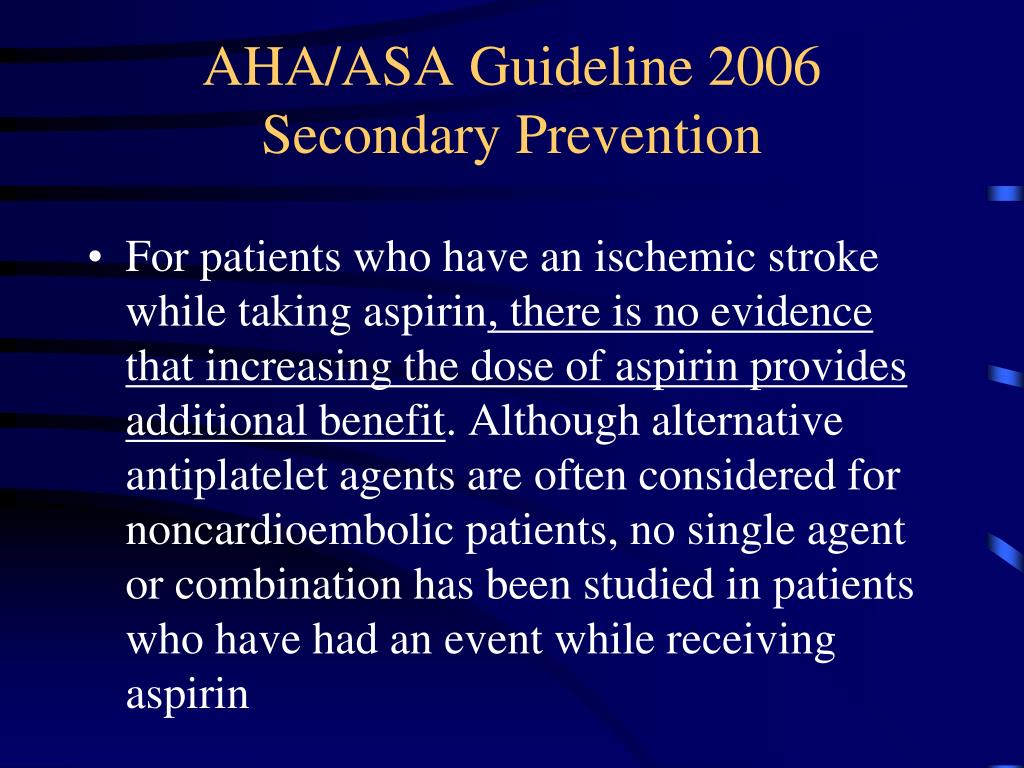 AHA/ASA Guideline 2006
Secondary Prevention

• For patients who have an ischemic stroke while taking aspirin, there is no evidence that increasing the dose of aspirin provides additional benefit. Although alternative antiplatelet agents are often considered for noncardioembolic patients, no single agent or combination has been studied in patients who have had an event while receiving aspirin